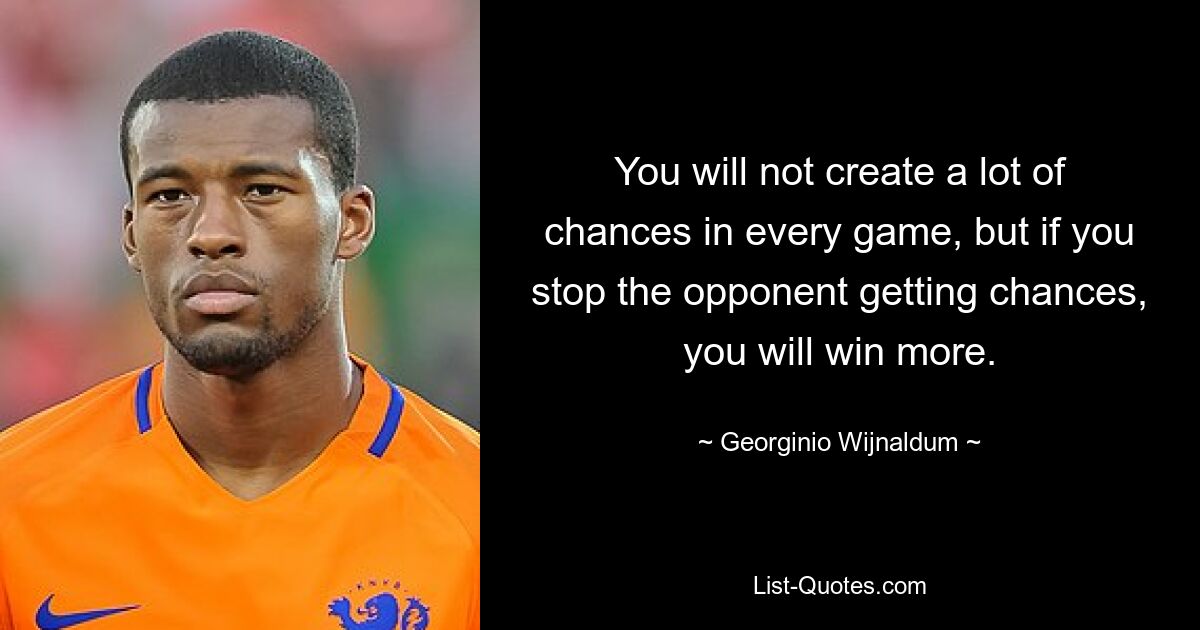 You will not create a lot of chances in every game, but if you stop the opponent getting chances, you will win more.

~ Georginio Wijnaldum ~

List-Quotes.com